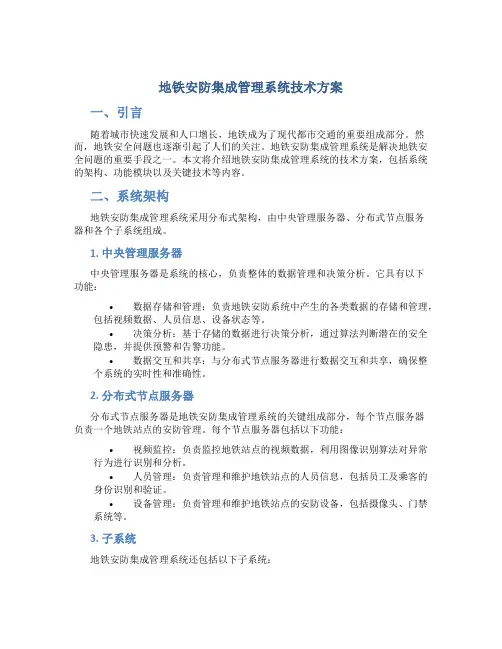 地铁安防集成管理系统技术方案

一、引言

随着城市快速发展和人口增长，地铁成为了现代都市交通的重要组成部分。然而，地铁安全问题也逐渐引起了人们的关注。地铁安防集成管理系统是解决地铁安全问题的重要手段之一。本文将介绍地铁安防集成管理系统的技术方案，包括系统的架构、功能模块以及关键技术等内容。

二、系统架构

地铁安防集成管理系统采用分布式架构，由中央管理服务器、分布式节点服务器和各个子系统组成。

1. 中央管理服务器

中央管理服务器是系统的核心，负责整体的数据管理和决策分析。它具有以下功能：

• 数据存储和管理：负责地铁安防系统中产生的各类数据的存储和管理，包括视频数据、人员信息、设备状态等。
• 决策分析：基于存储的数据进行决策分析，通过算法判断潜在的安全隐患，并提供预警和告警功能。
• 数据交互和共享：与分布式节点服务器进行数据交互和共享，确保整个系统的实时性和准确性。

2. 分布式节点服务器

分布式节点服务器是地铁安防集成管理系统的关键组成部分，每个节点服务器负责一个地铁站点的安防管理。每个节点服务器包括以下功能：

• 视频监控：负责监控地铁站点的视频数据，利用图像识别算法对异常行为进行识别和分析。
• 人员管理：负责管理和维护地铁站点的人员信息，包括员工及乘客的身份识别和验证。
• 设备管理：负责管理和维护地铁站点的安防设备，包括摄像头、门禁系统等。

3. 子系统

地铁安防集成管理系统还包括以下子系统：